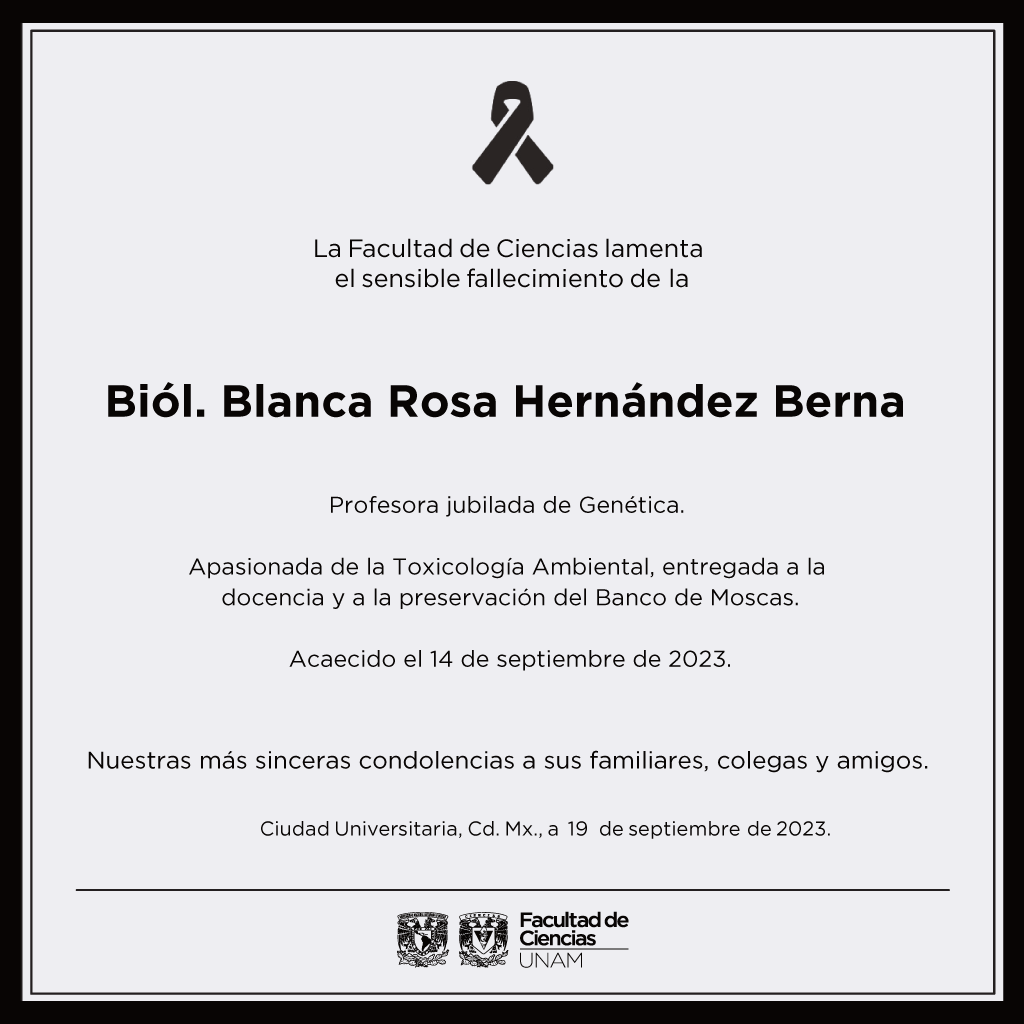 La Facultad de Ciencias lamenta
el sensible fallecimiento de la

Biól. Blanca Rosa Hernández Berna

Profesora jubilada de Genética.

Apasionada de la Toxicología Ambiental, entregada a la docencia y a la preservación del Banco de Moscas.

Acaecido el 14 de septiembre de 2023.

Nuestras más sinceras condolencias a sus familiares, colegas y amigos.

Ciudad Universitaria, Cd. Mx., a 19 de septiembre de 2023.

Facultad de Ciencias UNAM